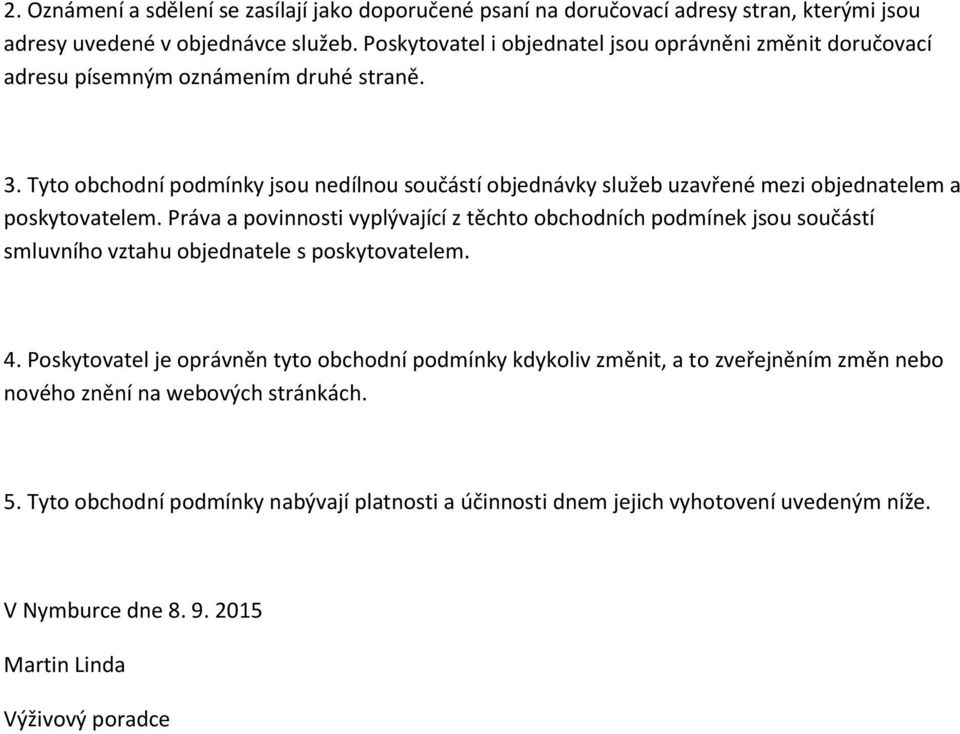 2. Oznámení a sdělení se zasílají jako doporučené psaní na doručovací adresy stran, kterými jsou adresy uvedené v objednávce služeb. Poskytovatel i objednatel jsou oprávněni změnit doručovací adresu písemným oznámením druhé straně.

3. Tyto obchodní podmínky jsou nedílnou součástí objednávky služeb uzavřené mezi objednatelem a poskytovatelem. Práva a povinnosti vyplývající z těchto obchodních podmínek jsou součástí smluvního vztahu objednatele s poskytovatelem.

4. Poskytovatel je oprávněn tyto obchodní podmínky kdykoliv změnit, a to zveřejněním změn nebo nového znění na webových stránkách.

5. Tyto obchodní podmínky nabývají platnosti a účinnosti dnem jejich vyhotovení uvedeným níže.

V Nymburce dne 8. 9. 2015

Martin Linda

Výživový poradce